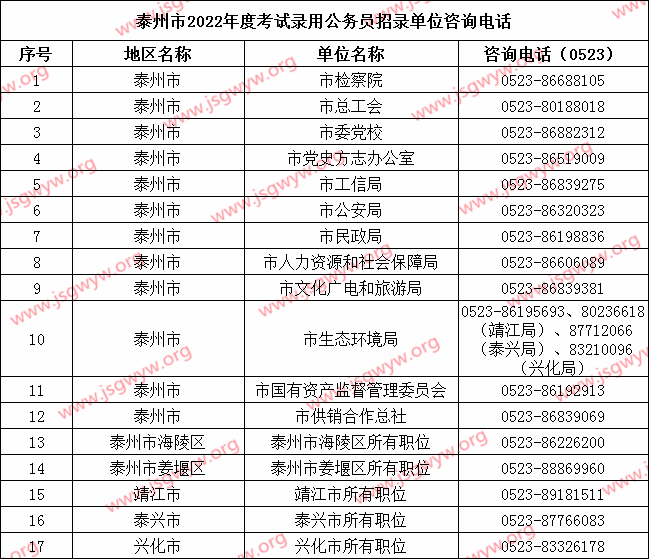 泰州市2022年度考试录用公务员招录单位咨询电话

| 序号 | 地区名称 | 单位名称 | 咨询电话（0523） |
|---|---|---|---|
| 1 | 泰州市 | 市检察院 | 0523-86688105 |
| 2 | 泰州市 | 市总工会 | 0523-80188018 |
| 3 | 泰州市 | 市委党校 | 0523-86882312 |
| 4 | 泰州市 | 市党史方志办公室 | 0523-86519009 |
| 5 | 泰州市 | 市工信局 | 0523-86839275 |
| 6 | 泰州市 | 市公安局 | 0523-86320323 |
| 7 | 泰州市 | 市民政局 | 0523-86198836 |
| 8 | 泰州市 | 市人力资源和社会保障局 | 0523-86606089 |
| 9 | 泰州市 | 市文化广电和旅游局 | 0523-86839381 |
| 10 | 泰州市 | 市生态环境局 | 0523-86195693、80236618（靖江局）、87712066（泰兴局）、83210096（兴化局） |
| 11 | 泰州市 | 市国有资产监督管理委员会 | 0523-86192913 |
| 12 | 泰州市 | 市供销合作总社 | 0523-86839069 |
| 13 | 泰州市海陵区 | 泰州市海陵区所有职位 | 0523-86226200 |
| 14 | 泰州市姜堰区 | 泰州市姜堰区所有职位 | 0523-88869960 |
| 15 | 靖江市 | 靖江市所有职位 | 0523-89181511 |
| 16 | 泰兴市 | 泰兴市所有职位 | 0523-87766083 |
| 17 | 兴化市 | 兴化市所有职位 | 0523-83326178 |

www.jsgwyw.org